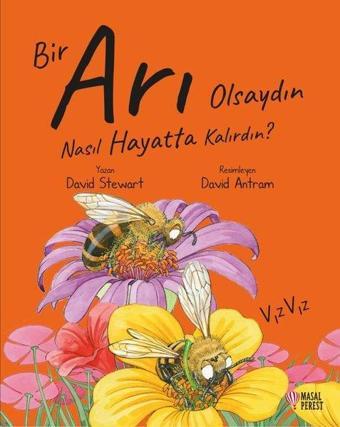 Bir Arı Olsaydın
Nasıl Hayatta Kalırdın?

Yazan
David Stewart

Resimleyen
David Antram

VızVız

MASAL PEREST